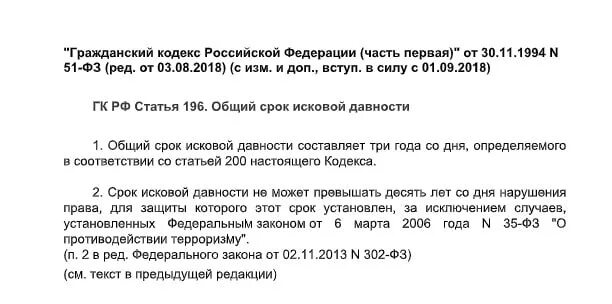 "Гражданский кодекс Российской Федерации (часть первая)" от 30.11.1994 N 51-ФЗ (ред. от 03.08.2018) (с изм. и доп., вступ. в силу с 01.09.2018)

ГК РФ Статья 196. Общий срок исковой давности

1. Общий срок исковой давности составляет три года со дня, определяемого в соответствии со статьей 200 настоящего Кодекса.

2. Срок исковой давности не может превышать десять лет со дня нарушения права, для защиты которого этот срок установлен, за исключением случаев, установленных Федеральным законом от 6 марта 2006 года N 35-ФЗ "О противодействии терроризму".
(п. 2 в ред. Федерального закона от 02.11.2013 N 302-ФЗ)

(см. текст в предыдущей редакции)